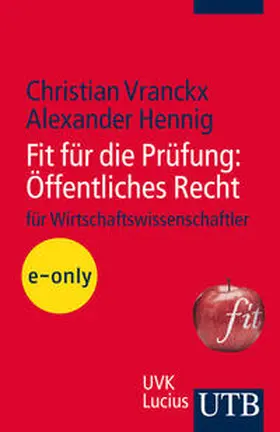 Christian Vranckx
Alexander Hennig

Fit für die Prüfung: Öffentliches Recht

für Wirtschaftswissenschaftler

e-only

fit

UVK
Lucius

UTB